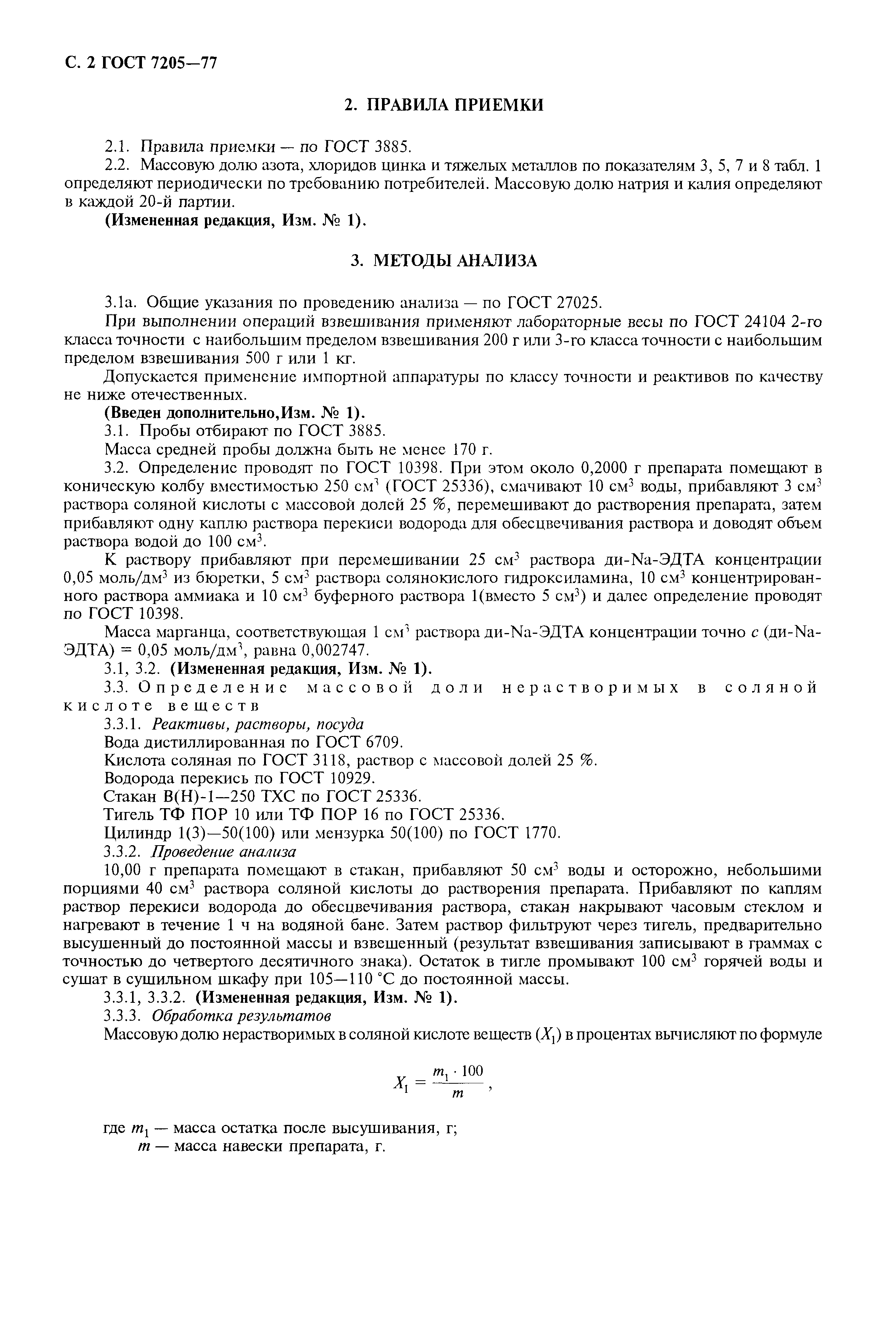 С. 2 ГОСТ 7205—77

2. ПРАВИЛА ПРИЕМКИ

2.1. Правила приемки — по ГОСТ 3885.

2.2. Массовую долю азота, хлоридов цинка и тяжелых металлов по показателям 3, 5, 7 и 8 табл. 1 определяют периодически по требованию потребителей. Массовую долю натрия и калия определяют в каждой 20-й партии.

(Измененная редакция, Изм. № 1).

3. МЕТОДЫ АНАЛИЗА

3.1а. Общие указания по проведению анализа — по ГОСТ 27025.

При выполнении операций взвешивания применяют лабораторные весы по ГОСТ 24104 2-го класса точности с наибольшим пределом взвешивания 200 г или 3-го класса точности с наибольшим пределом взвешивания 500 г или 1 кг.

Допускается применение импортной аппаратуры по классу точности и реактивов по качеству не ниже отечественных.

(Введен дополнительно,Изм. № 1).

3.1. Пробы отбирают по ГОСТ 3885.

Масса средней пробы должна быть не менее 170 г.

3.2. Определение проводят по ГОСТ 10398. При этом около 0,2000 г препарата помещают в коническую колбу вместимостью 250 см$^3$ (ГОСТ 25336), смачивают 10 см$^3$ воды, прибавляют 3 см$^3$ раствора соляной кислоты с массовой долей 25 %, перемешивают до растворения препарата, затем прибавляют одну каплю раствора перекиси водорода для обесцвечивания раствора и доводят объем раствора водой до 100 см$^3$.

К раствору прибавляют при перемешивании 25 см$^3$ раствора ди-Na-ЭДТА концентрации 0,05 моль/дм$^3$ из бюретки, 5 см$^3$ раствора солянокислого гидроксиламина, 10 см$^3$ концентрированного раствора аммиака и 10 см$^3$ буферного раствора 1(вместо 5 см$^3$) и далее определение проводят по ГОСТ 10398.

Масса марганца, соответствующая 1 см$^3$ раствора ди-Na-ЭДТА концентрации точно $c$ (ди-Na-ЭДТА) = 0,05 моль/дм$^3$, равна 0,002747.

3.1, 3.2. (Измененная редакция, Изм. № 1).

3.3. Определение массовой доли нерастворимых в соляной кислоте веществ

3.3.1. Реактивы, растворы, посуда

Вода дистиллированная по ГОСТ 6709.

Кислота соляная по ГОСТ 3118, раствор с массовой долей 25 %.

Водорода перекись по ГОСТ 10929.

Стакан В(Н)-1—250 ТХС по ГОСТ 25336.

Тигель ТФ ПОР 10 или ТФ ПОР 16 по ГОСТ 25336.

Цилиндр 1(3)—50(100) или мензурка 50(100) по ГОСТ 1770.

3.3.2. Проведение анализа

10,00 г препарата помещают в стакан, прибавляют 50 см$^3$ воды и осторожно, небольшими порциями 40 см$^3$ раствора соляной кислоты до растворения препарата. Прибавляют по каплям раствор перекиси водорода до обесцвечивания раствора, стакан накрывают часовым стеклом и нагревают в течение 1 ч на водяной бане. Затем раствор фильтруют через тигель, предварительно высушенный до постоянной массы и взвешенный (результат взвешивания записывают в граммах с точностью до четвертого десятичного знака). Остаток в тигле промывают 100 см$^3$ горячей воды и сушат в сушильном шкафу при 105—110 °С до постоянной массы.

3.3.1, 3.3.2. (Измененная редакция, Изм. № 1).

3.3.3. Обработка результатов

Массовую долю нерастворимых в соляной кислоте веществ ($X_1$) в процентах вычисляют по формуле

$X_1 = \frac{m_1 \cdot 100}{m}$,

где $m_1$ — масса остатка после высушивания, г;
$m$ — масса навески препарата, г.